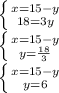 $\begin{cases} x=15-y \\ 18=3y \end{cases}$

$\begin{cases} x=15-y \\ y=\frac{18}{3} \end{cases}$

$\begin{cases} x=15-y \\ y=6 \end{cases}$